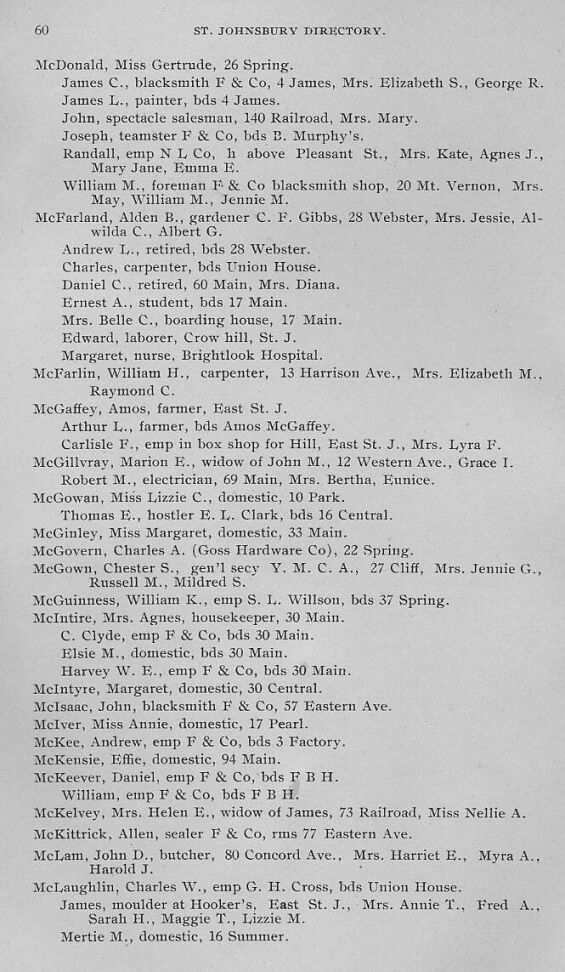 60 ST. JOHNSBURY DIRECTORY.

McDonald, Miss Gertrude, 26 Spring.
James C., blacksmith F & Co, 4 James, Mrs. Elizabeth S., George R.
James L., painter, bds 4 James.
John, spectacle salesman, 140 Railroad, Mrs. Mary.
Joseph, teamster F & Co, bds B. Murphy's.
Randall, emp N L Co, h above Pleasant St., Mrs. Kate, Agnes J., Mary Jane, Emma E.
William M., foreman F & Co blacksmith shop, 20 Mt. Vernon, Mrs. May, William M., Jennie M.
McFarland, Alden B., gardener C. F. Gibbs, 28 Webster, Mrs. Jessie, Alwilda C., Albert G.
Andrew L., retired, bds 28 Webster.
Charles, carpenter, bds Union House.
Daniel C., retired, 60 Main, Mrs. Diana.
Ernest A., student, bds 17 Main.
Mrs. Belle C., boarding house, 17 Main.
Edward, laborer, Crow hill, St. J.
Margaret, nurse, Brightlook Hospital.
McFarlin, William H., carpenter, 13 Harrison Ave., Mrs. Elizabeth M., Raymond C.
McGaffey, Amos, farmer, East St. J.
Arthur L., farmer, bds Amos McGaffey.
Carlisle F., emp in box shop for Hill, East St. J., Mrs. Lyra F.
McGillvray, Marion E., widow of John M., 12 Western Ave., Grace I.
Robert M., electrician, 69 Main, Mrs. Bertha, Eunice.
McGowan, Miss Lizzie C., domestic, 10 Park.
Thomas E., hostler E. L. Clark, bds 16 Central.
McGinley, Miss Margaret, domestic, 33 Main.
McGovern, Charles A. (Goss Hardware Co), 22 Spring.
McGown, Chester S., gen'l secy Y. M. C. A., 27 Cliff, Mrs. Jennie G., Russell M., Mildred S.
McGuinness, William K., emp S. L. Willson, bds 37 Spring.
McIntire, Mrs. Agnes, housekeeper, 30 Main.
C. Clyde, emp F & Co, bds 30 Main.
Elsie M., domestic, bds 30 Main.
Harvey W. E., emp F & Co, bds 30 Main.
McIntyre, Margaret, domestic, 30 Central.
McIsaac, John, blacksmith F & Co, 57 Eastern Ave.
McIver, Miss Annie, domestic, 17 Pearl.
McKee, Andrew, emp F & Co, bds 3 Factory.
McKensie, Effie, domestic, 94 Main.
McKeever, Daniel, emp F & Co, bds F B H.
William, emp F & Co, bds F B H.
McKelvey, Mrs. Helen E., widow of James, 73 Railroad, Miss Nellie A.
McKittrick, Allen, sealer F & Co, rms 77 Eastern Ave.
McLam, John D., butcher, 80 Concord Ave., Mrs. Harriet E., Myra A., Harold J.
McLaughlin, Charles W., emp G. H. Cross, bds Union House.
James, moulder at Hooker's, East St. J., Mrs. Annie T., Fred A., Sarah H., Maggie T., Lizzie M.
Mertie M., domestic, 16 Summer.